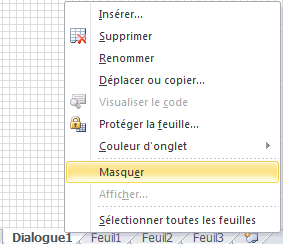 Insérer...
Supprimer
Renommer
Déplacer ou copier...
Visualiser le code
Protéger la feuille...
Couleur d'onglet
Masquer
Afficher...
Sélectionner toutes les feuilles
Dialogue1 Feuil1 Feuil2 Feuil3